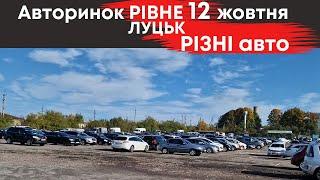 Авторинок РІВНЕ 12 жовтня
ЛУЦЬК
РІЗНІ авто